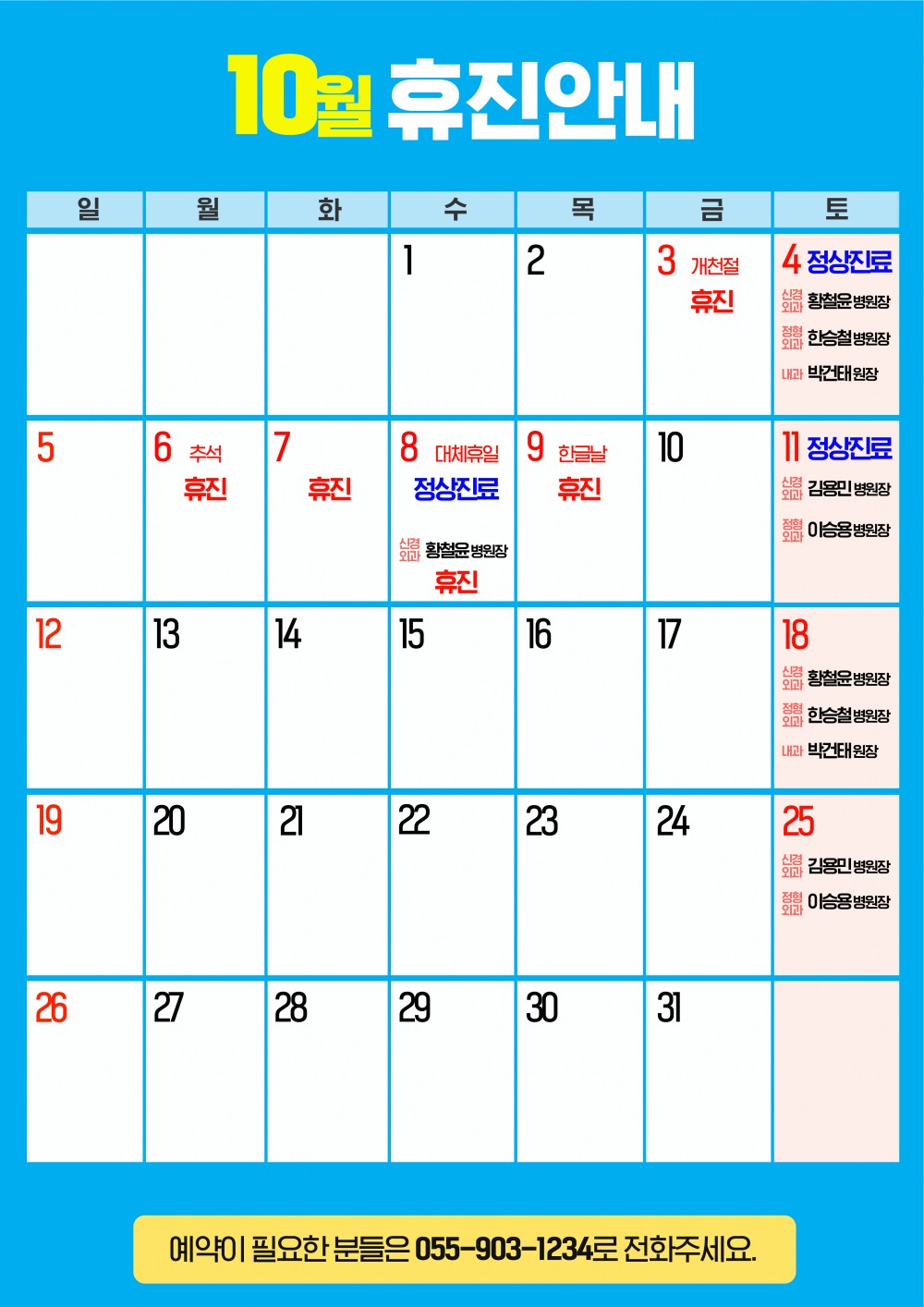 10월 휴진안내

| 일 | 월 | 화 | 수 | 목 | 금 | 토 |
|---|---|---|---|---|---|---|
| | | | 1 | 2 | 3 개천절 휴진 | 4 정상진료 신경외과 황철윤 병원장 정형외과 한승철 병원장 내과 박건태 원장 |
| 5 | 6 추석 휴진 | 7 휴진 | 8 대체휴일 정상진료 신경외과 황철윤 병원장 휴진 | 9 한글날 휴진 | 10 | 11 정상진료 신경외과 김용민 병원장 정형외과 이승용 병원장 |
| 12 | 13 | 14 | 15 | 16 | 17 | 18 신경외과 황철윤 병원장 정형외과 한승철 병원장 내과 박건태 원장 |
| 19 | 20 | 21 | 22 | 23 | 24 | 25 신경외과 김용민 병원장 정형외과 이승용 병원장 |
| 26 | 27 | 28 | 29 | 30 | 31 | |

예약이 필요한 분들은 055-903-1234로 전화주세요.